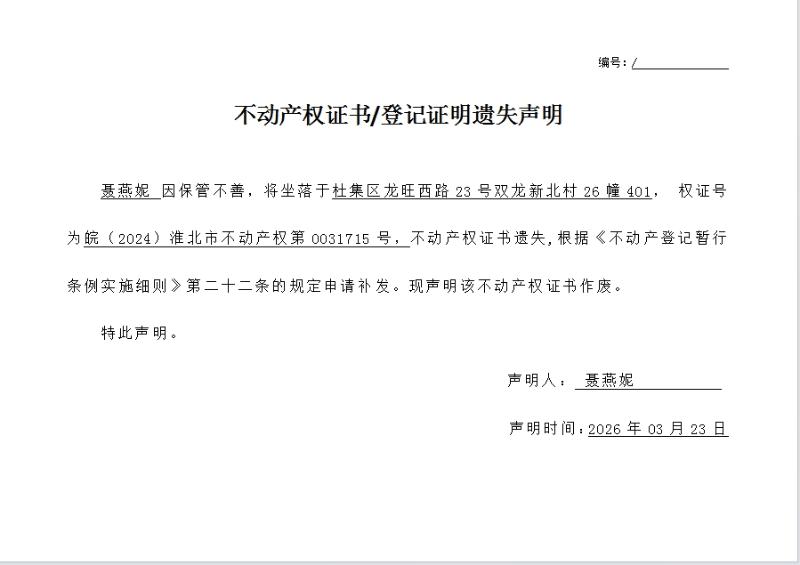 编号：/

不动产权证书/登记证明遗失声明

聂燕妮 因保管不善，将坐落于杜集区龙旺西路 23 号双龙新北村 26 幢 401， 权证号为皖（2024）淮北市不动产权第 0031715 号，不动产权证书遗失，根据《不动产登记暂行条例实施细则》第二十二条的规定申请补发。现声明该不动产权证书作废。

特此声明。

声明人： 聂燕妮

声明时间：2026 年 03 月 23 日